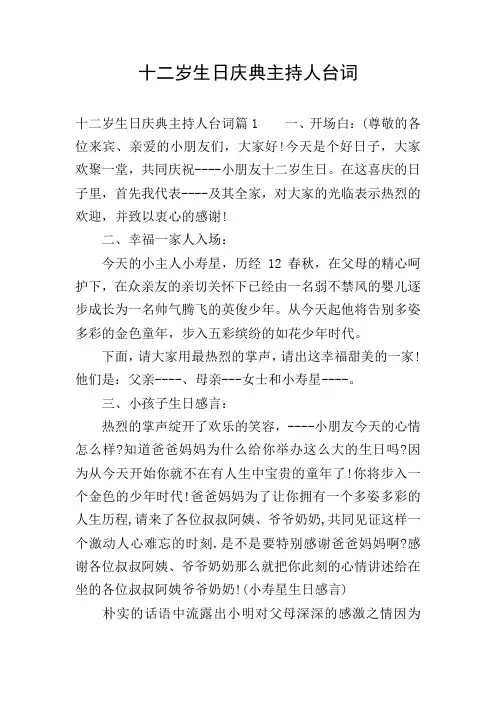 十二岁生日庆典主持人台词

十二岁生日庆典主持人台词篇1　　一、开场白:（尊敬的各位来宾、亲爱的小朋友们，大家好!今天是个好日子，大家欢聚一堂，共同庆祝----小朋友十二岁生日。在这喜庆的日子里，首先我代表----及其全家，对大家的光临表示热烈的欢迎，并致以衷心的感谢!

二、幸福一家人入场:

今天的小主人小寿星，历经 12 春秋，在父母的精心呵护下，在众亲友的亲切关怀下已经由一名弱不禁风的婴儿逐步成长为一名帅气腾飞的英俊少年。从今天起他将告别多姿多彩的金色童年，步入五彩缤纷的如花少年时代。

下面，请大家用最热烈的掌声，请出这幸福甜美的一家!他们是:父亲----、母亲---女士和小寿星----。

三、小孩子生日感言:

热烈的掌声绽开了欢乐的笑容，----小朋友今天的心情怎么样?知道爸爸妈妈为什么给你举办这么大的生日吗?因为从今天开始你就不在有人生中宝贵的童年了!你将步入一个金色的少年时代!爸爸妈妈为了让你拥有一个多姿多彩的人生历程,请来了各位叔叔阿姨、爷爷奶奶,共同见证这样一个激动人心难忘的时刻.是不是要特别感谢爸爸妈妈啊?感谢各位叔叔阿姨、爷爷奶奶那么就把你此刻的心情讲述给在坐的各位叔叔阿姨爷爷奶奶!(小寿星生日感言)

朴实的话语中流露出小明对父母深深的感激之情因为